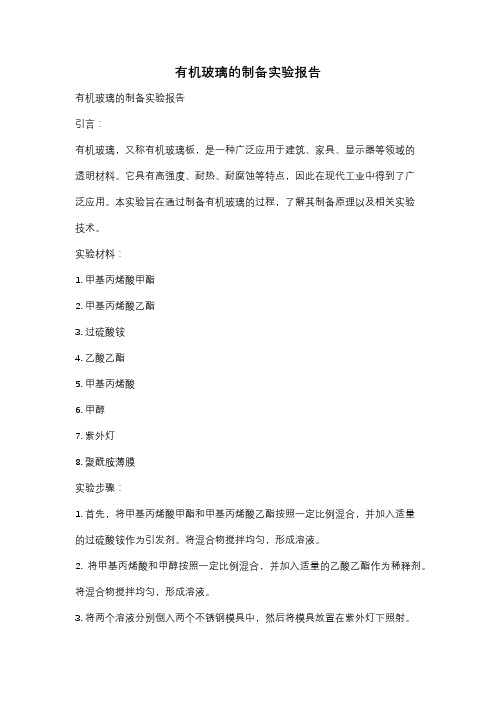 有机玻璃的制备实验报告

有机玻璃的制备实验报告

引言：

有机玻璃，又称有机玻璃板，是一种广泛应用于建筑、家具、显示器等领域的透明材料。它具有高强度、耐热、耐腐蚀等特点，因此在现代工业中得到了广泛应用。本实验旨在通过制备有机玻璃的过程，了解其制备原理以及相关实验技术。

实验材料：

1. 甲基丙烯酸甲酯

2. 甲基丙烯酸乙酯

3. 过硫酸铵

4. 乙酸乙酯

5. 甲基丙烯酸

6. 甲醇

7. 紫外灯

8. 聚酰胺薄膜

实验步骤：

1. 首先，将甲基丙烯酸甲酯和甲基丙烯酸乙酯按照一定比例混合，并加入适量的过硫酸铵作为引发剂。将混合物搅拌均匀，形成溶液。

2. 将甲基丙烯酸和甲醇按照一定比例混合，并加入适量的乙酸乙酯作为稀释剂。将混合物搅拌均匀，形成溶液。

3. 将两个溶液分别倒入两个不锈钢模具中，然后将模具放置在紫外灯下照射。